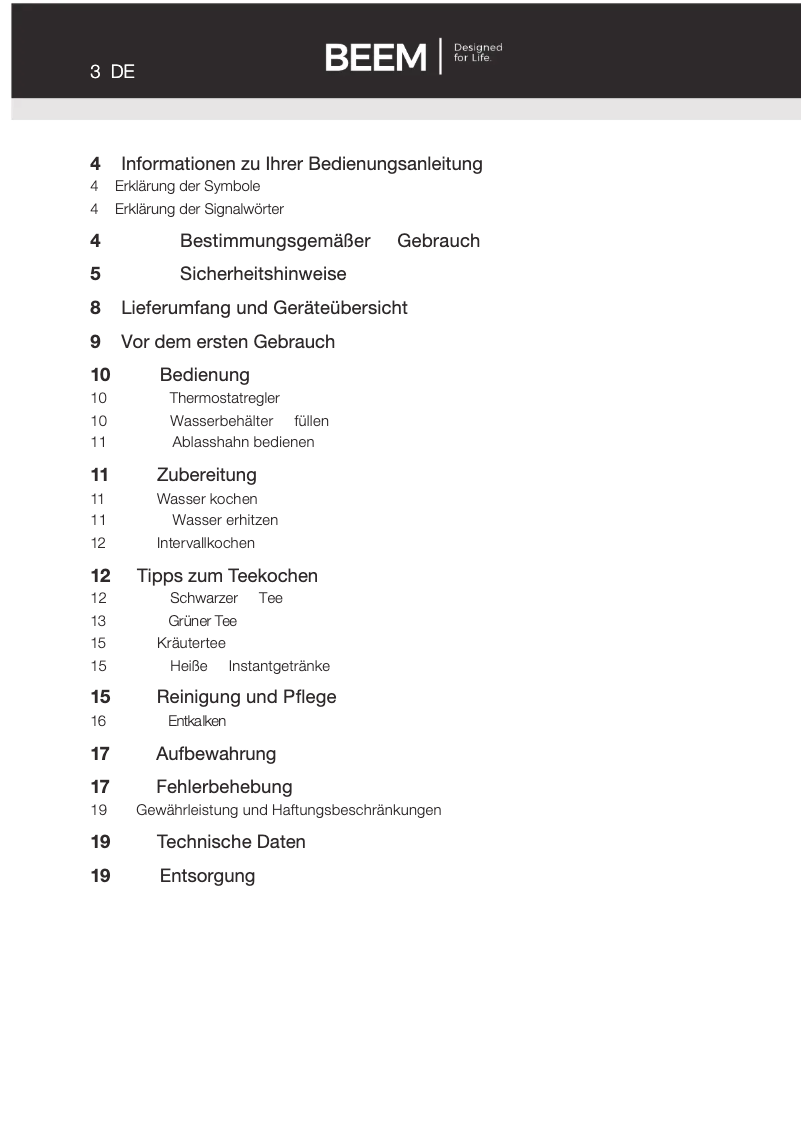 3 DE

BEEM | Designed for Life.

4 Informationen zu Ihrer Bedienungsanleitung
4 Erklärung der Symbole
4 Erklärung der Signalwörter

4 Bestimmungsgemäßer Gebrauch

5 Sicherheitshinweise

8 Lieferumfang und Geräteübersicht

9 Vor dem ersten Gebrauch

10 Bedienung
10 Thermostatregler
10 Wasserbehälter füllen
11 Ablasshahn bedienen

11 Zubereitung
11 Wasser kochen
11 Wasser erhitzen
12 Intervallkochen

12 Tipps zum Teekochen
12 Schwarzer Tee
13 Grüner Tee
15 Kräutertee
15 Heiße Instantgetränke

15 Reinigung und Pflege
16 Entkalken

17 Aufbewahrung

17 Fehlerbehebung
19 Gewährleistung und Haftungsbeschränkungen

19 Technische Daten

19 Entsorgung